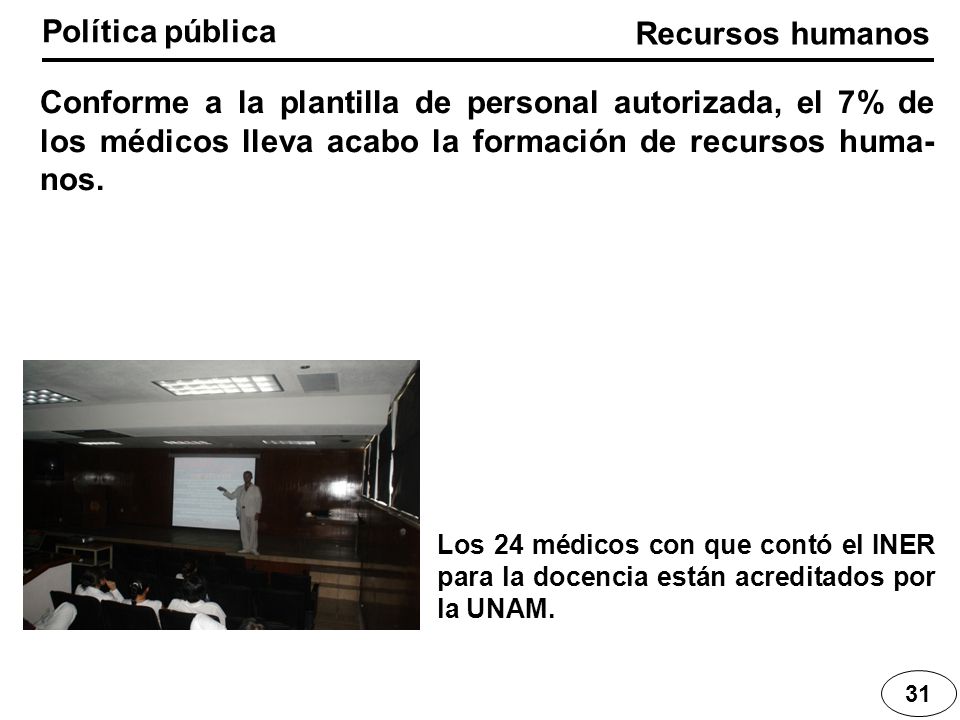 Política pública

Recursos humanos

Conforme a la plantilla de personal autorizada, el 7% de los médicos lleva acabo la formación de recursos humanos.

Los 24 médicos con que contó el INER para la docencia están acreditados por la UNAM.

31